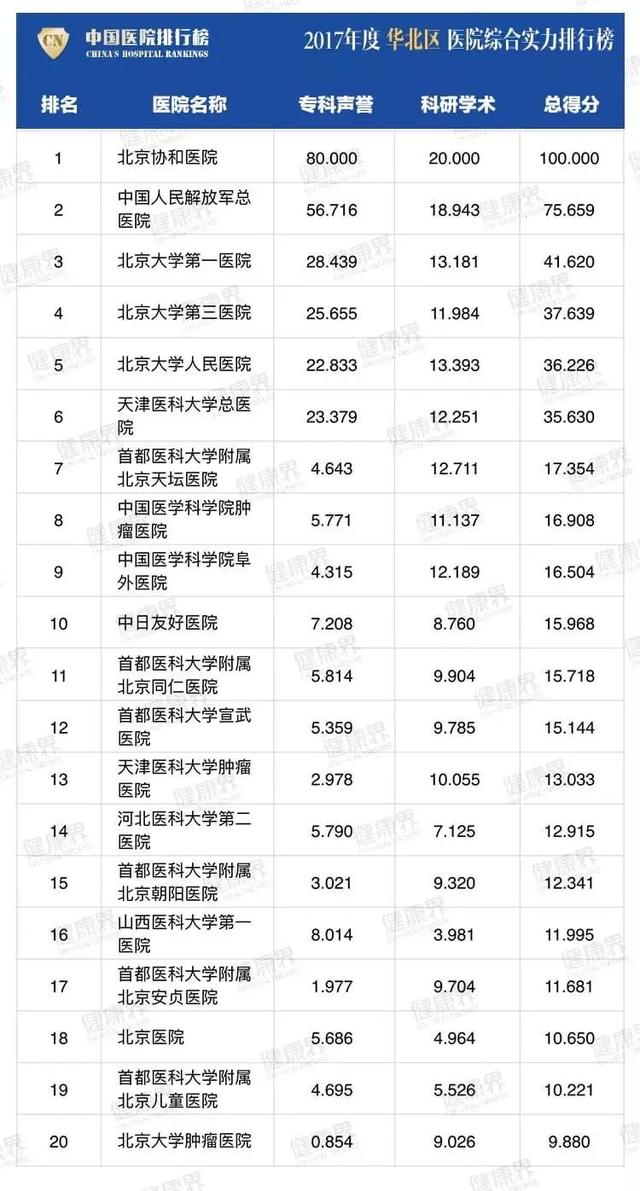 CN 中国医院排行榜 CHINA'S HOSPITAL RANKINGS

2017年度 华北区 医院综合实力排行榜

| 排名 | 医院名称 | 专科声誉 | 科研学术 | 总得分 |
|---|---|---|---|---|
| 1 | 北京协和医院 | 80.000 | 20.000 | 100.000 |
| 2 | 中国人民解放军总医院 | 56.716 | 18.943 | 75.659 |
| 3 | 北京大学第一医院 | 28.439 | 13.181 | 41.620 |
| 4 | 北京大学第三医院 | 25.655 | 11.984 | 37.639 |
| 5 | 北京大学人民医院 | 22.833 | 13.393 | 36.226 |
| 6 | 天津医科大学总医院 | 23.379 | 12.251 | 35.630 |
| 7 | 首都医科大学附属北京天坛医院 | 4.643 | 12.711 | 17.354 |
| 8 | 中国医学科学院肿瘤医院 | 5.771 | 11.137 | 16.908 |
| 9 | 中国医学科学院阜外医院 | 4.315 | 12.189 | 16.504 |
| 10 | 中日友好医院 | 7.208 | 8.760 | 15.968 |
| 11 | 首都医科大学附属北京同仁医院 | 5.814 | 9.904 | 15.718 |
| 12 | 首都医科大学宣武医院 | 5.359 | 9.785 | 15.144 |
| 13 | 天津医科大学肿瘤医院 | 2.978 | 10.055 | 13.033 |
| 14 | 河北医科大学第二医院 | 5.790 | 7.125 | 12.915 |
| 15 | 首都医科大学附属北京朝阳医院 | 3.021 | 9.320 | 12.341 |
| 16 | 山西医科大学第一医院 | 8.014 | 3.981 | 11.995 |
| 17 | 首都医科大学附属北京安贞医院 | 1.977 | 9.704 | 11.681 |
| 18 | 北京医院 | 5.686 | 4.964 | 10.650 |
| 19 | 首都医科大学附属北京儿童医院 | 4.695 | 5.526 | 10.221 |
| 20 | 北京大学肿瘤医院 | 0.854 | 9.026 | 9.880 |

健康界